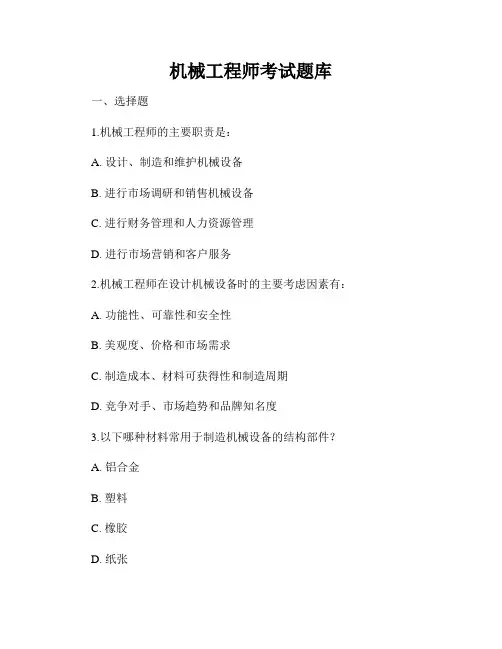 机械工程师考试题库

一、选择题

1.机械工程师的主要职责是：

A.设计、制造和维护机械设备

B.进行市场调研和销售机械设备

C.进行财务管理和人力资源管理

D.进行市场营销和客户服务

2.机械工程师在设计机械设备时的主要考虑因素有：

A.功能性、可靠性和安全性

B.美观度、价格和市场需求

C.制造成本、材料可获得性和制造周期

D.竞争对手、市场趋势和品牌知名度

3.以下哪种材料常用于制造机械设备的结构部件？

A.铝合金

B.塑料

C.橡胶

D.纸张